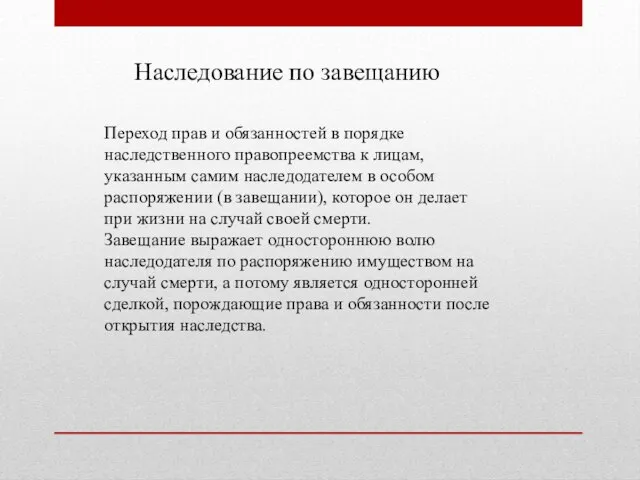 Наследование по завещанию

Переход прав и обязанностей в порядке наследственного правопреемства к лицам, указанным самим наследодателем в особом распоряжении (в завещании), которое он делает при жизни на случай своей смерти.
Завещание выражает одностороннюю волю наследодателя по распоряжению имуществом на случай смерти, а потому является односторонней сделкой, порождающие права и обязанности после открытия наследства.